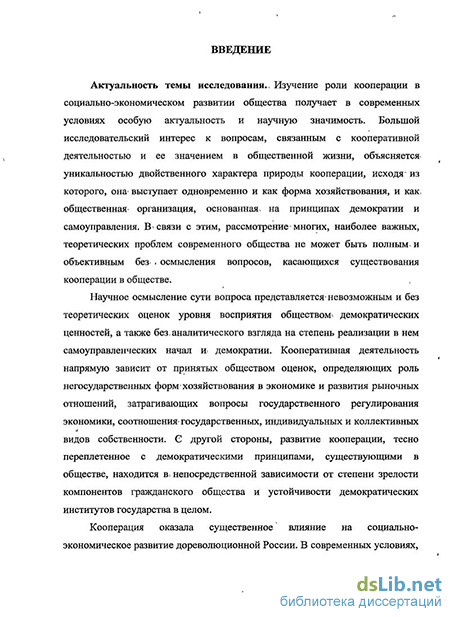 ВВЕДЕНИЕ

Актуальность темы исследования. Изучение роли кооперации в социально-экономическом развитии общества получает в современных условиях особую актуальность и научную значимость. Большой исследовательский интерес к вопросам, связанным с кооперативной деятельностью и ее значением в общественной жизни, объясняется уникальностью двойственного характера природы кооперации, исходя из которого, она выступает одновременно и как форма хозяйствования, и как общественная организация, основанная на принципах демократии и самоуправления. В связи с этим, рассмотрение многих, наиболее важных, теоретических проблем современного общества не может быть полным и объективным без осмысления вопросов, касающихся существования кооперации в обществе.

Научное осмысление сути вопроса представляется невозможным и без теоретических оценок уровня восприятия обществом демократических ценностей, а также без аналитического взгляда на степень реализации в нем самоуправленческих начал и демократии. Кооперативная деятельность напрямую зависит от принятых обществом оценок, определяющих роль негосударственных форм хозяйствования в экономике и развития рыночных отношений, затрагивающих вопросы государственного регулирования экономики, соотношения государственных, индивидуальных и коллективных видов собственности. С другой стороны, развитие кооперации, тесно переплетенное с демократическими принципами, существующими в обществе, находится в непосредственной зависимости от степени зрелости компонентов гражданского общества и устойчивости демократических институтов государства в целом.

Кооперация оказала существенное влияние на социально-экономическое развитие дореволюционной России. В современных условиях,

dsLib.net
библиотека диссертаций